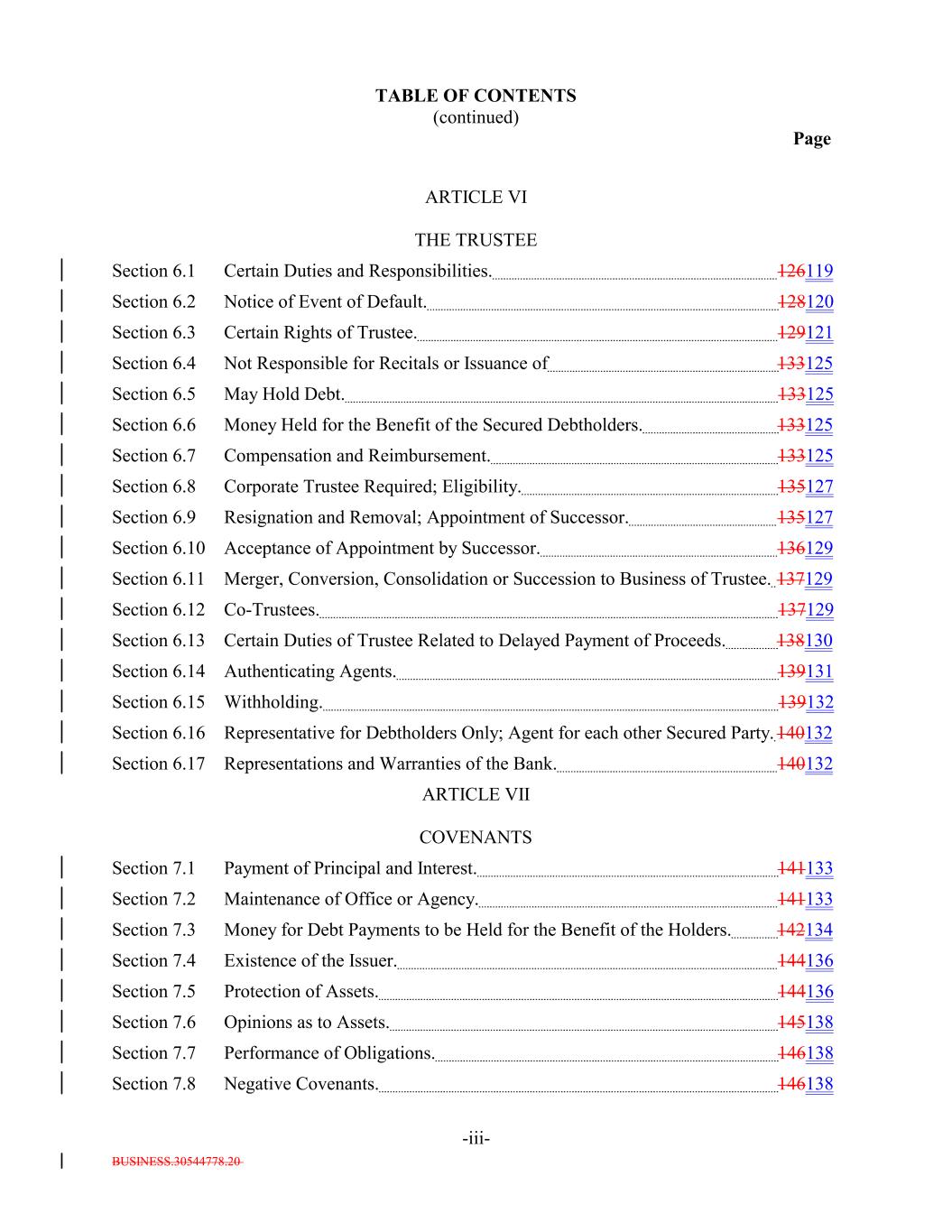 TABLE OF CONTENTS
(continued)

Page

ARTICLE VI

THE TRUSTEE

Section 6.1 Certain Duties and Responsibilities. 126119
Section 6.2 Notice of Event of Default. 128120
Section 6.3 Certain Rights of Trustee. 129121
Section 6.4 Not Responsible for Recitals or Issuance of 133125
Section 6.5 May Hold Debt. 133125
Section 6.6 Money Held for the Benefit of the Secured Debtholders. 133125
Section 6.7 Compensation and Reimbursement. 133125
Section 6.8 Corporate Trustee Required; Eligibility. 135127
Section 6.9 Resignation and Removal; Appointment of Successor. 135127
Section 6.10 Acceptance of Appointment by Successor. 136129
Section 6.11 Merger, Conversion, Consolidation or Succession to Business of Trustee. 137129
Section 6.12 Co-Trustees. 137129
Section 6.13 Certain Duties of Trustee Related to Delayed Payment of Proceeds. 138130
Section 6.14 Authenticating Agents. 139131
Section 6.15 Withholding. 139132
Section 6.16 Representative for Debtholders Only; Agent for each other Secured Party. 140132
Section 6.17 Representations and Warranties of the Bank. 140132

ARTICLE VII

COVENANTS

Section 7.1 Payment of Principal and Interest. 141133
Section 7.2 Maintenance of Office or Agency. 141133
Section 7.3 Money for Debt Payments to be Held for the Benefit of the Holders. 142134
Section 7.4 Existence of the Issuer. 144136
Section 7.5 Protection of Assets. 144136
Section 7.6 Opinions as to Assets. 145138
Section 7.7 Performance of Obligations. 146138
Section 7.8 Negative Covenants. 146138

-iii-

BUSINESS.30544778.20